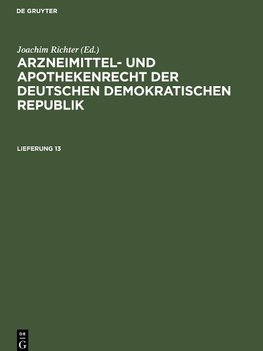 DE GRUYTER

Joachim Richter (Ed.)

ARZNEIMITTEL- UND APOTHEKENRECHT DER DEUTSCHEN DEMOKRATISCHEN REPUBLIK

LIEFERUNG 13

DE G